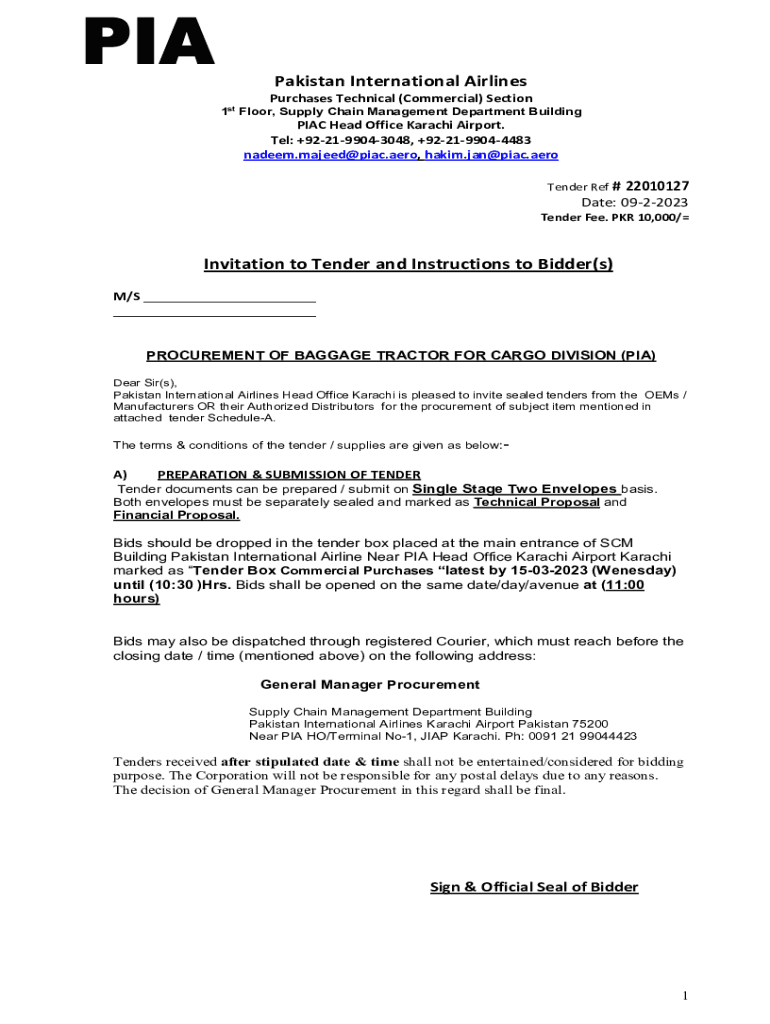 PIA

Pakistan International Airlines
Purchases Technical (Commercial) Section
1st Floor, Supply Chain Management Department Building
PIAC Head Office Karachi Airport.
Tel: +92-21-9904-3048, +92-21-9904-4483
nadeem.majeed@piac.aero, hakim.jan@piac.aero

Tender Ref # 22010127
Date: 09-2-2023
Tender Fee. PKR 10,000/=

Invitation to Tender and Instructions to Bidder(s)

M/S

PROCUREMENT OF BAGGAGE TRACTOR FOR CARGO DIVISION (PIA)

Dear Sir(s),
Pakistan International Airlines Head Office Karachi is pleased to invite sealed tenders from the OEMs / Manufacturers OR their Authorized Distributors for the procurement of subject item mentioned in attached tender Schedule-A.

The terms & conditions of the tender / supplies are given as below:-

A) PREPARATION & SUBMISSION OF TENDER
Tender documents can be prepared / submit on Single Stage Two Envelopes basis. Both envelopes must be separately sealed and marked as Technical Proposal and Financial Proposal.

Bids should be dropped in the tender box placed at the main entrance of SCM Building Pakistan International Airline Near PIA Head Office Karachi Airport Karachi marked as "Tender Box Commercial Purchases "latest by 15-03-2023 (Wenesday) until (10:30 )Hrs. Bids shall be opened on the same date/day/avenue at (11:00 hours)

Bids may also be dispatched through registered Courier, which must reach before the closing date / time (mentioned above) on the following address:

General Manager Procurement

Supply Chain Management Department Building
Pakistan International Airlines Karachi Airport Pakistan 75200
Near PIA HO/Terminal No-1, JIAP Karachi. Ph: 0091 21 99044423

Tenders received after stipulated date & time shall not be entertained/considered for bidding purpose. The Corporation will not be responsible for any postal delays due to any reasons. The decision of General Manager Procurement in this regard shall be final.

Sign & Official Seal of Bidder

1